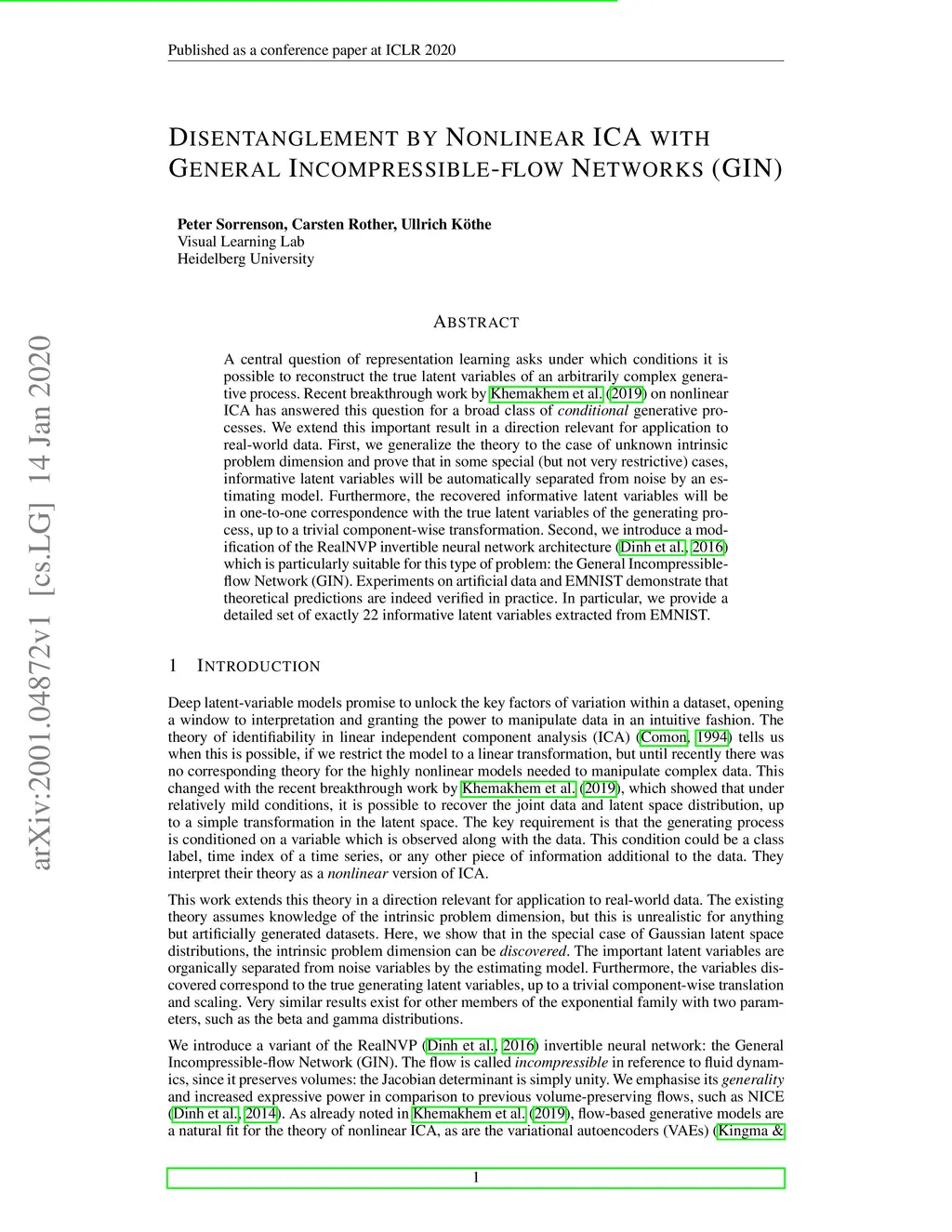 Published as a conference paper at ICLR 2020

DISENTANGLEMENT BY NONLINEAR ICA WITH GENERAL INCOMPRESSIBLE-FLOW NETWORKS (GIN)

Peter Sorrenson, Carsten Rother, Ullrich Köthe
Visual Learning Lab
Heidelberg University

arXiv:2001.04872v1 [cs.LG] 14 Jan 2020

ABSTRACT

A central question of representation learning asks under which conditions it is possible to reconstruct the true latent variables of an arbitrarily complex generative process. Recent breakthrough work by Khemakhem et al. (2019) on nonlinear ICA has answered this question for a broad class of conditional generative processes. We extend this important result in a direction relevant for application to real-world data. First, we generalize the theory to the case of unknown intrinsic problem dimension and prove that in some special (but not very restrictive) cases, informative latent variables will be automatically separated from noise by an estimating model. Furthermore, the recovered informative latent variables will be in one-to-one correspondence with the true latent variables of the generating process, up to a trivial component-wise transformation. Second, we introduce a modification of the RealNVP invertible neural network architecture (Dinh et al., 2016) which is particularly suitable for this type of problem: the General Incompressible-flow Network (GIN). Experiments on artificial data and EMNIST demonstrate that theoretical predictions are indeed verified in practice. In particular, we provide a detailed set of exactly 22 informative latent variables extracted from EMNIST.

1 INTRODUCTION

Deep latent-variable models promise to unlock the key factors of variation within a dataset, opening a window to interpretation and granting the power to manipulate data in an intuitive fashion. The theory of identifiability in linear independent component analysis (ICA) (Comon, 1994) tells us when this is possible, if we restrict the model to a linear transformation, but until recently there was no corresponding theory for the highly nonlinear models needed to manipulate complex data. This changed with the recent breakthrough work by Khemakhem et al. (2019), which showed that under relatively mild conditions, it is possible to recover the joint data and latent space distribution, up to a simple transformation in the latent space. The key requirement is that the generating process is conditioned on a variable which is observed along with the data. This condition could be a class label, time index of a time series, or any other piece of information additional to the data. They interpret their theory as a nonlinear version of ICA.

This work extends this theory in a direction relevant for application to real-world data. The existing theory assumes knowledge of the intrinsic problem dimension, but this is unrealistic for anything but artificially generated datasets. Here, we show that in the special case of Gaussian latent space distributions, the intrinsic problem dimension can be discovered. The important latent variables are organically separated from noise variables by the estimating model. Furthermore, the variables discovered correspond to the true generating latent variables, up to a trivial component-wise translation and scaling. Very similar results exist for other members of the exponential family with two parameters, such as the beta and gamma distributions.

We introduce a variant of the RealNVP (Dinh et al., 2016) invertible neural network: the General Incompressible-flow Network (GIN). The flow is called incompressible in reference to fluid dynamics, since it preserves volumes: the Jacobian determinant is simply unity. We emphasise its generality and increased expressive power in comparison to previous volume-preserving flows, such as NICE (Dinh et al., 2014). As already noted in Khemakhem et al. (2019), flow-based generative models are a natural fit for the theory of nonlinear ICA, as are the variational autoencoders (VAEs) (Kingma &

1